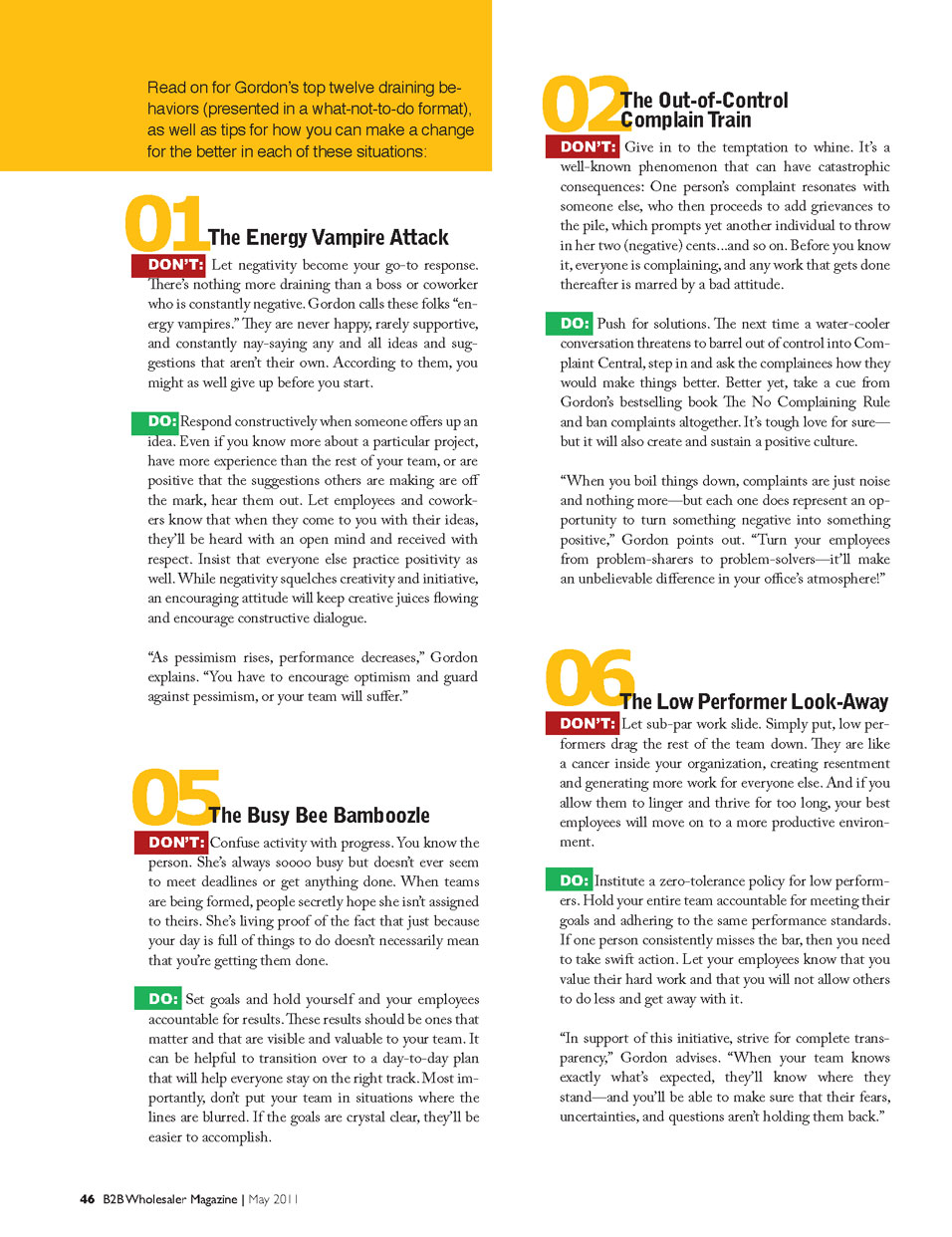 Read on for Gordon's top twelve draining behaviors (presented in a what-not-to-do format), as well as tips for how you can make a change for the better in each of these situations:

01 The Energy Vampire Attack

DON'T: Let negativity become your go-to response. There's nothing more draining than a boss or coworker who is constantly negative. Gordon calls these folks "energy vampires." They are never happy, rarely supportive, and constantly nay-saying any and all ideas and suggestions that aren't their own. According to them, you might as well give up before you start.

DO: Respond constructively when someone offers up an idea. Even if you know more about a particular project, have more experience than the rest of your team, or are positive that the suggestions others are making are off the mark, hear them out. Let employees and coworkers know that when they come to you with their ideas, they'll be heard with an open mind and received with respect. Insist that everyone else practice positivity as well. While negativity squelches creativity and initiative, an encouraging attitude will keep creative juices flowing and encourage constructive dialogue.

"As pessimism rises, performance decreases," Gordon explains. "You have to encourage optimism and guard against pessimism, or your team will suffer."

05 The Busy Bee Bamboozle

DON'T: Confuse activity with progress. You know the person. She's always soooo busy but doesn't ever seem to meet deadlines or get anything done. When teams are being formed, people secretly hope she isn't assigned to theirs. She's living proof of the fact that just because your day is full of things to do doesn't necessarily mean that you're getting them done.

DO: Set goals and hold yourself and your employees accountable for results. These results should be ones that matter and that are visible and valuable to your team. It can be helpful to transition over to a day-to-day plan that will help everyone stay on the right track. Most importantly, don't put your team in situations where the lines are blurred. If the goals are crystal clear, they'll be easier to accomplish.

02 The Out-of-Control Complain Train

DON'T: Give in to the temptation to whine. It's a well-known phenomenon that can have catastrophic consequences: One person's complaint resonates with someone else, who then proceeds to add grievances to the pile, which prompts yet another individual to throw in her two (negative) cents...and so on. Before you know it, everyone is complaining, and any work that gets done thereafter is marred by a bad attitude.

DO: Push for solutions. The next time a water-cooler conversation threatens to barrel out of control into Complaint Central, step in and ask the complainees how they would make things better. Better yet, take a cue from Gordon's bestselling book The No Complaining Rule and ban complaints altogether. It's tough love for sure—but it will also create and sustain a positive culture.

"When you boil things down, complaints are just noise and nothing more—but each one does represent an opportunity to turn something negative into something positive," Gordon points out. "Turn your employees from problem-sharers to problem-solvers—it'll make an unbelievable difference in your office's atmosphere!"

06 The Low Performer Look-Away

DON'T: Let sub-par work slide. Simply put, low performers drag the rest of the team down. They are like a cancer inside your organization, creating resentment and generating more work for everyone else. And if you allow them to linger and thrive for too long, your best employees will move on to a more productive environment.

DO: Institute a zero-tolerance policy for low performers. Hold your entire team accountable for meeting their goals and adhering to the same performance standards. If one person consistently misses the bar, then you need to take swift action. Let your employees know that you value their hard work and that you will not allow others to do less and get away with it.

"In support of this initiative, strive for complete transparency," Gordon advises. "When your team knows exactly what's expected, they'll know where they stand—and you'll be able to make sure that their fears, uncertainties, and questions aren't holding them back."

46 B2B Wholesaler Magazine | May 2011